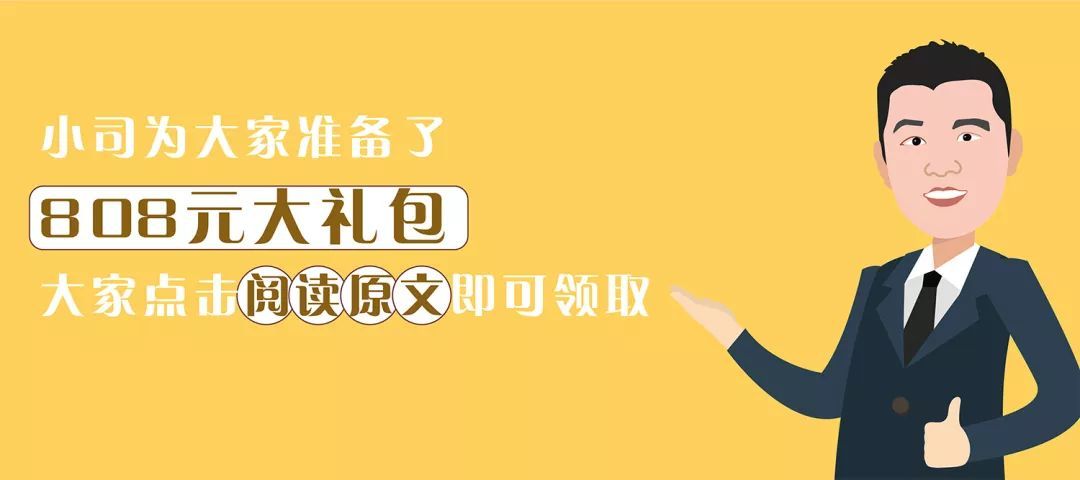 小司为大家准备了

808元大礼包

大家点击阅读原文即可领取